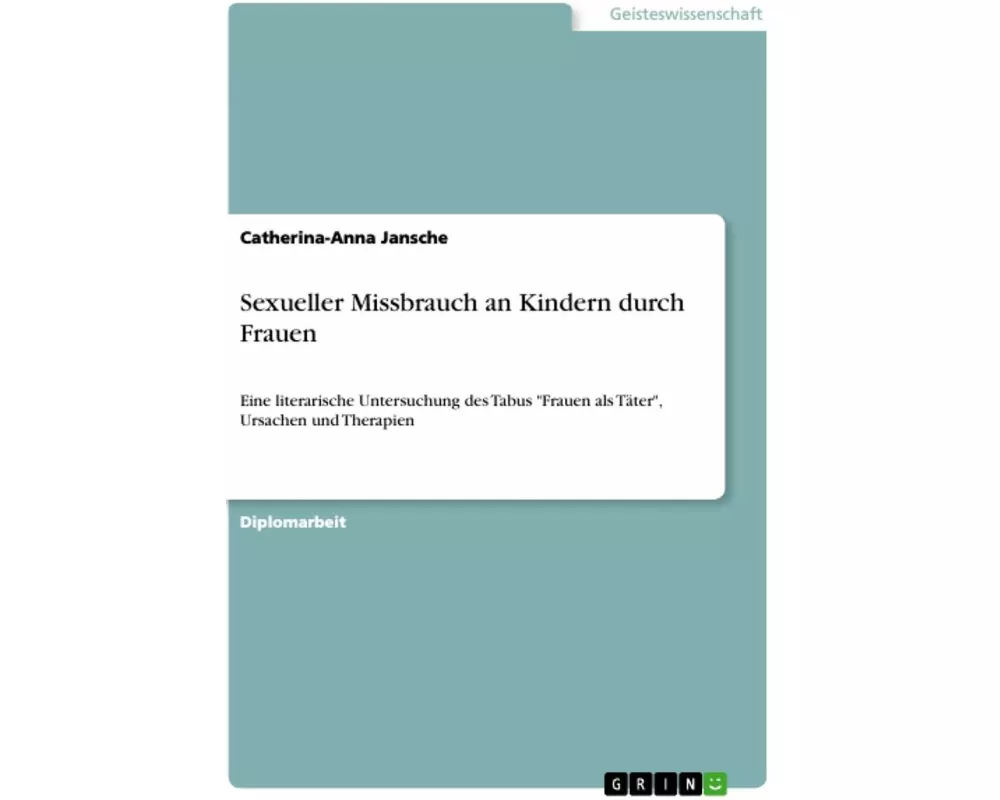 Geisteswissenschaft

Catherina-Anna Jansche

Sexueller Missbrauch an Kindern durch Frauen

Eine literarische Untersuchung des Tabus "Frauen als Täter", Ursachen und Therapien

Diplomarbeit

GRIN